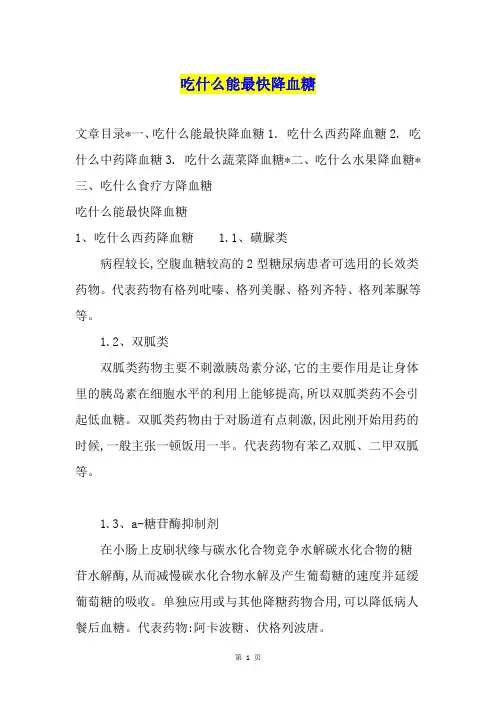 吃什么能最快降血糖

文章目录*一、吃什么能最快降血糖 1. 吃什么西药降血糖 2. 吃什么中药降血糖 3. 吃什么蔬菜降血糖*二、吃什么水果降血糖*三、吃什么食疗方降血糖

吃什么能最快降血糖

1、吃什么西药降血糖 1.1、磺脲类

病程较长,空腹血糖较高的 2 型糖尿病患者可选用的长效类药物。代表药物有格列吡嗪、格列美脲、格列齐特、格列苯脲等等。

1.2、双胍类

双胍类药物主要不刺激胰岛素分泌,它的主要作用是让身体里的胰岛素在细胞水平的利用上能够提高,所以双胍类药不会引起低血糖。双胍类药物由于对肠道有点刺激,因此刚开始用药的时候,一般主张一顿饭用一半。代表药物有苯乙双胍、二甲双胍等。

1.3、a-糖苷酶抑制剂

在小肠上皮刷状缘与碳水化合物竞争水解碳水化合物的糖苷水解酶,从而减慢碳水化合物水解及产生葡萄糖的速度并延缓葡萄糖的吸收。单独应用或与其他降糖药物合用,可以降低病人餐后血糖。代表药物:阿卡波糖、伏格列波唐。

第 1 页